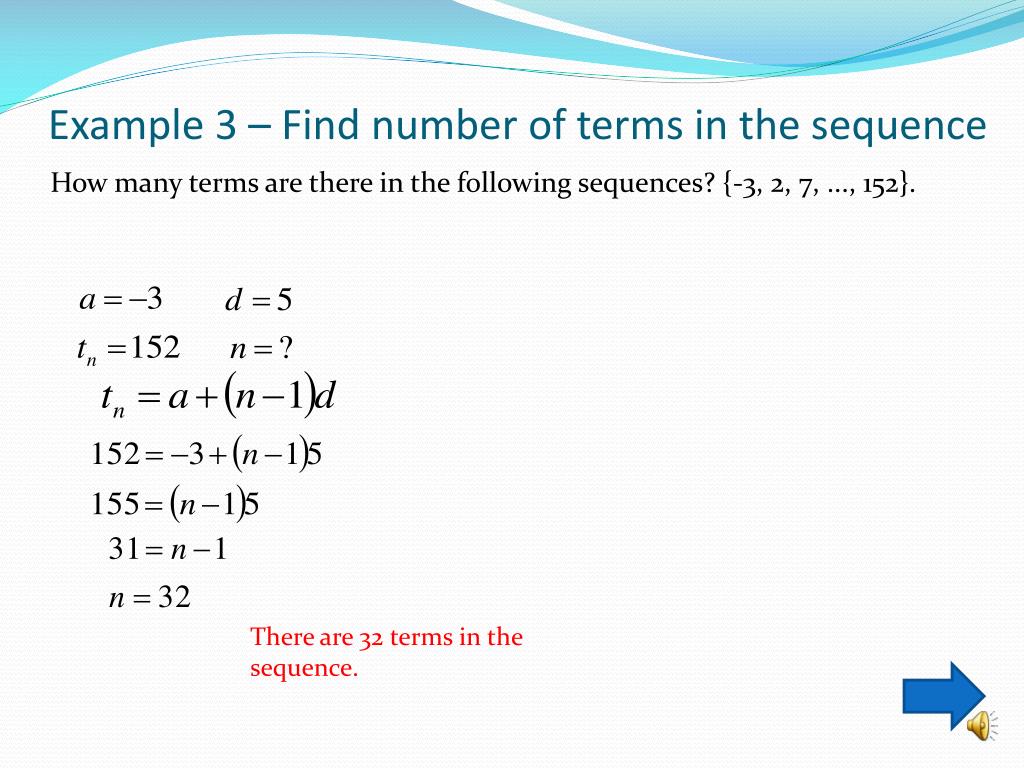 Example 3 – Find number of terms in the sequence

How many terms are there in the following sequences? {-3, 2, 7, ..., 152}.

$a = -3$ $d = 5$

$t_n = 152$ $n = ?$

$t_n = a + (n-1)d$

$152 = -3 + (n-1)5$

$155 = (n-1)5$

$31 = n - 1$

$n = 32$

There are 32 terms in the sequence.